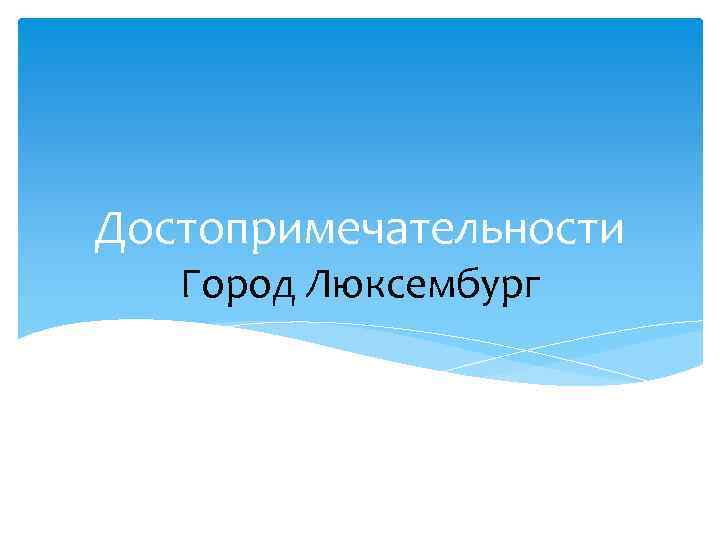 Достопримечательности

Город Люксембург